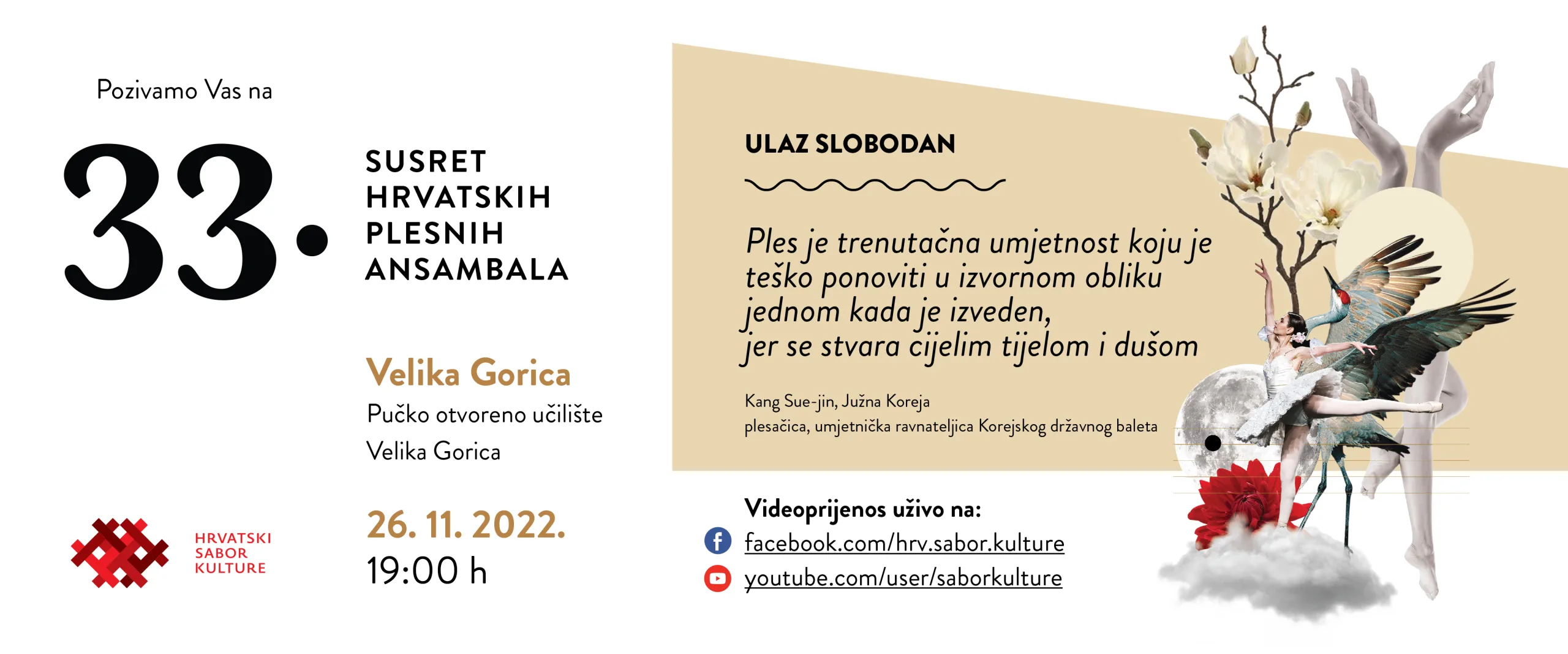 Pozivamo Vas na

33.

SUSRET HRVATSKIH PLESNIH ANSAMBALA

Velika Gorica
Pučko otvoreno učilište
Velika Gorica

26. 11. 2022.
19:00 h

HRVATSKI SABOR KULTURE

ULAZ SLOBODAN

Ples je trenutačna umjetnost koju je teško ponoviti u izvornom obliku jednom kada je izveden, jer se stvara cijelim tijelom i dušom

Kang Sue-jin, Južna Koreja
plesačica, umjetnička ravnateljica Korejskog državnog baleta

Videoprijenos uživo na:
facebook.com/hrv.sabor.kulture
youtube.com/user/saborkulture